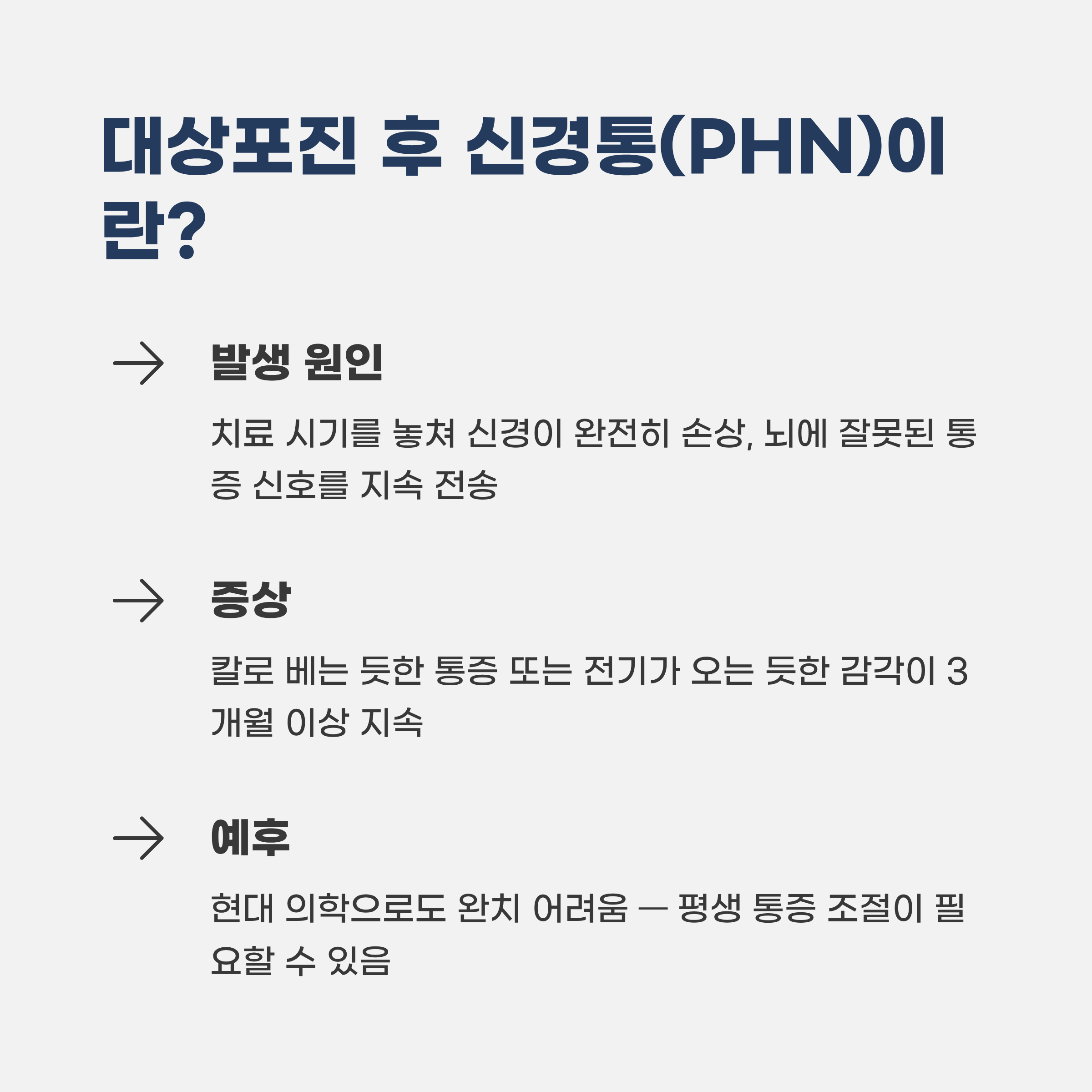 대상포진 후 신경통(PHN)이란?

→ 발생 원인

치료 시기를 놓쳐 신경이 완전히 손상, 뇌에 잘못된 통증 신호를 지속 전송

→ 증상

칼로 베는 듯한 통증 또는 전기가 오는 듯한 감각이 3개월 이상 지속

→ 예후

현대 의학으로도 완치 어려움 — 평생 통증 조절이 필요할 수 있음